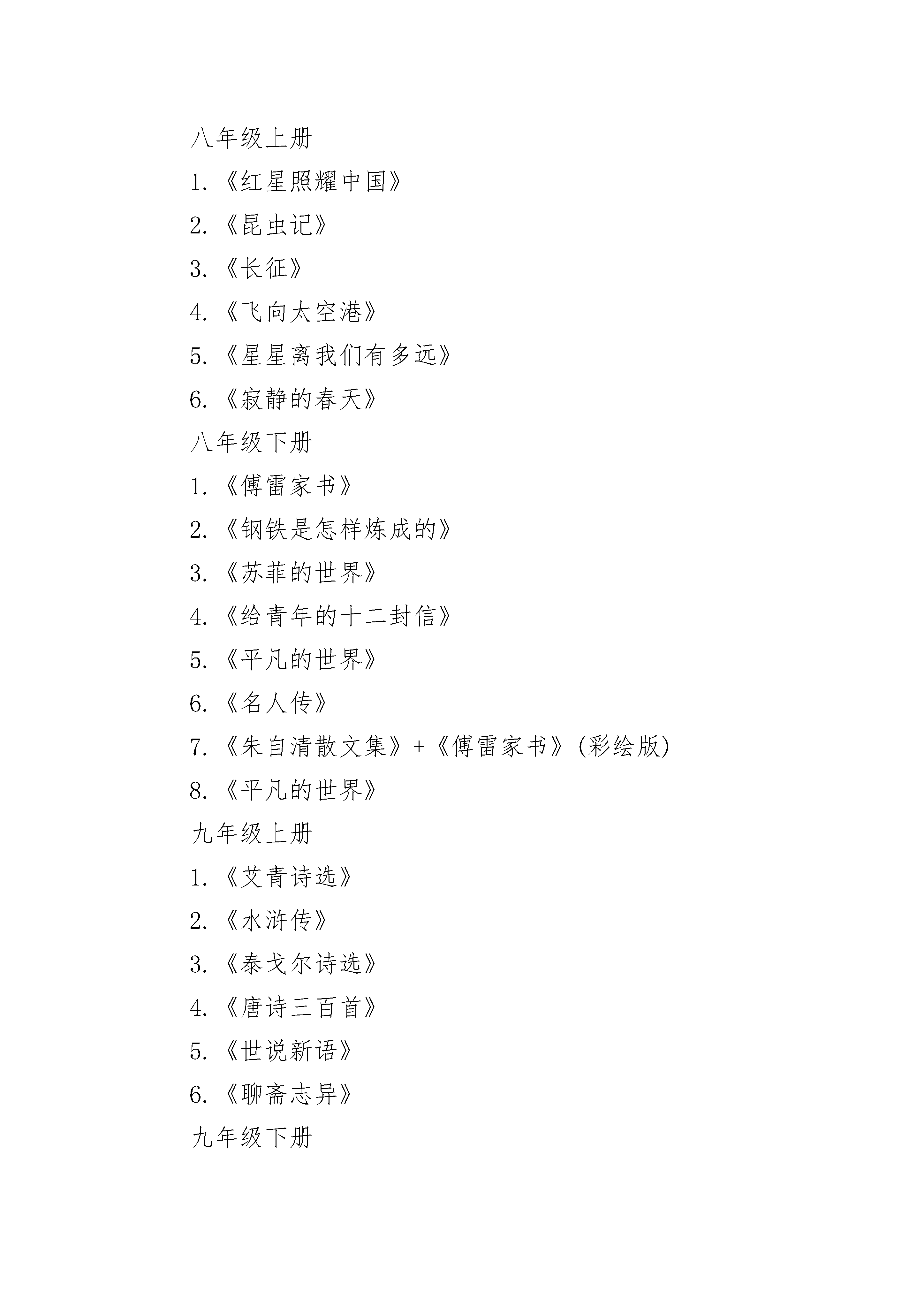 八年级上册

1.《红星照耀中国》

2.《昆虫记》

3.《长征》

4.《飞向太空港》

5.《星星离我们有多远》

6.《寂静的春天》

八年级下册

1.《傅雷家书》

2.《钢铁是怎样炼成的》

3.《苏菲的世界》

4.《给青年的十二封信》

5.《平凡的世界》

6.《名人传》

7.《朱自清散文集》+《傅雷家书》(彩绘版)

8.《平凡的世界》

九年级上册

1.《艾青诗选》

2.《水浒传》

3.《泰戈尔诗选》

4.《唐诗三百首》

5.《世说新语》

6.《聊斋志异》

九年级下册